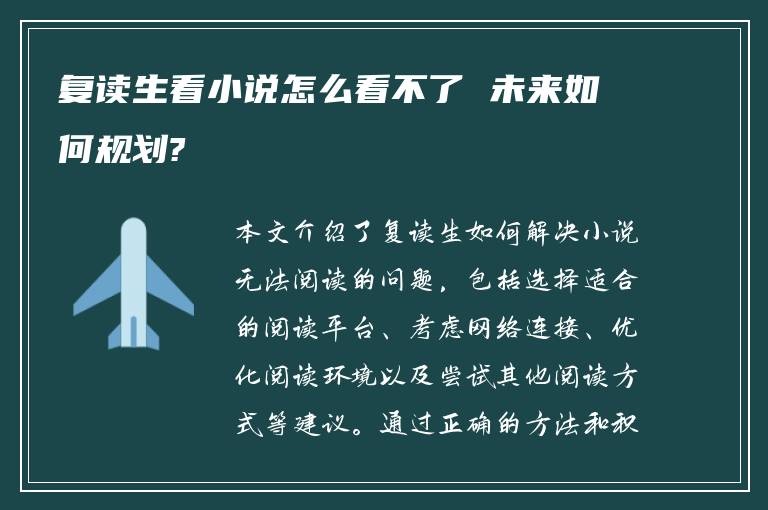 复读生看小说怎么看不了 未来如何规划?

本文介绍了复读生如何解决小说无法阅读的问题，包括选择适合的阅读平台、考虑网络连接、优化阅读环境以及尝试其他阅读方式等建议。通过正确的方法和积